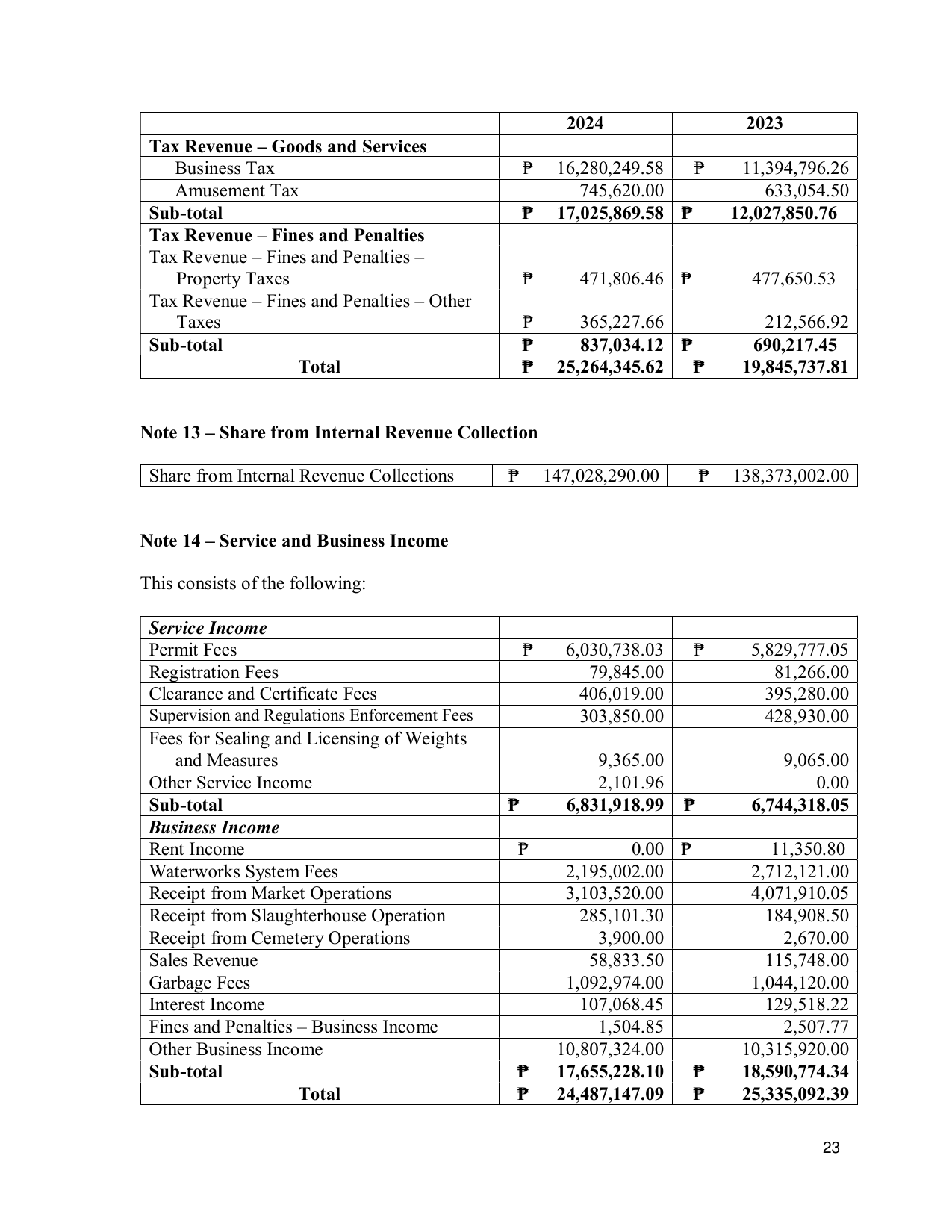 |  | 2024 | 2023 |
|---|---|---|
| Tax Revenue – Goods and Services |  |  |
| Business Tax | ₱ 16,280,249.58 | ₱ 11,394,796.26 |
| Amusement Tax | 745,620.00 | 633,054.50 |
| Sub-total | ₱ 17,025,869.58 | ₱ 12,027,850.76 |
| Tax Revenue – Fines and Penalties |  |  |
| Tax Revenue – Fines and Penalties – Property Taxes | ₱ 471,806.46 | ₱ 477,650.53 |
| Tax Revenue – Fines and Penalties – Other Taxes | ₱ 365,227.66 | 212,566.92 |
| Sub-total | ₱ 837,034.12 | ₱ 690,217.45 |
| Total | ₱ 25,264,345.62 | ₱ 19,845,737.81 |

Note 13 – Share from Internal Revenue Collection

| Share from Internal Revenue Collections | ₱ 147,028,290.00 | ₱ 138,373,002.00 |
|---|---|---|

Note 14 – Service and Business Income

This consists of the following:

| Service Income |  |  |
|---|---|---|
| Permit Fees | ₱ 6,030,738.03 | ₱ 5,829,777.05 |
| Registration Fees | 79,845.00 | 81,266.00 |
| Clearance and Certificate Fees | 406,019.00 | 395,280.00 |
| Supervision and Regulations Enforcement Fees | 303,850.00 | 428,930.00 |
| Fees for Sealing and Licensing of Weights and Measures | 9,365.00 | 9,065.00 |
| Other Service Income | 2,101.96 | 0.00 |
| Sub-total | ₱ 6,831,918.99 | ₱ 6,744,318.05 |
| Business Income |  |  |
| Rent Income | ₱ 0.00 | ₱ 11,350.80 |
| Waterworks System Fees | 2,195,002.00 | 2,712,121.00 |
| Receipt from Market Operations | 3,103,520.00 | 4,071,910.05 |
| Receipt from Slaughterhouse Operation | 285,101.30 | 184,908.50 |
| Receipt from Cemetery Operations | 3,900.00 | 2,670.00 |
| Sales Revenue | 58,833.50 | 115,748.00 |
| Garbage Fees | 1,092,974.00 | 1,044,120.00 |
| Interest Income | 107,068.45 | 129,518.22 |
| Fines and Penalties – Business Income | 1,504.85 | 2,507.77 |
| Other Business Income | 10,807,324.00 | 10,315,920.00 |
| Sub-total | ₱ 17,655,228.10 | ₱ 18,590,774.34 |
| Total | ₱ 24,487,147.09 | ₱ 25,335,092.39 |

23